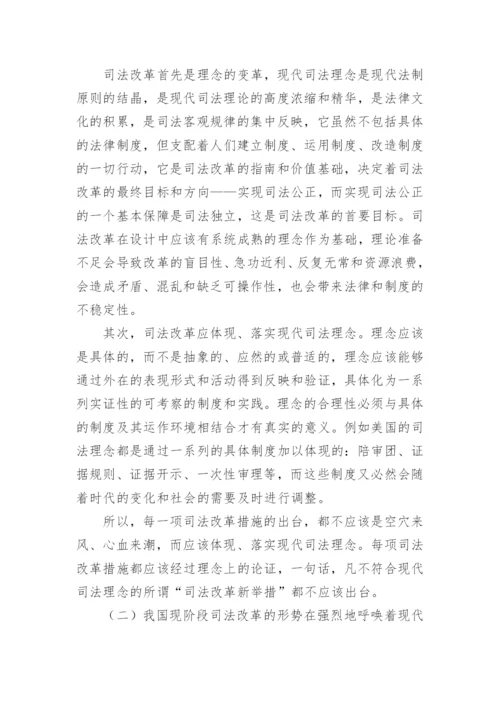 司法改革首先是理念的变革，现代司法理念是现代法制原则的结晶，是现代司法理论的高度浓缩和精华，是法律文化的积累，是司法客观规律的集中反映，它虽然不包括具体的法律制度，但支配着人们建立制度、运用制度、改造制度的一切行动，它是司法改革的指南和价值基础，决定着司法改革的最终目标和方向——实现司法公正，而实现司法公正的一个基本保障是司法独立，这是司法改革的首要目标。司法改革在设计中应该有系统成熟的理念作为基础，理论准备不足会导致改革的盲目性、急功近利、反复无常和资源浪费，会造成矛盾、混乱和缺乏可操作性，也会带来法律和制度的不稳定性。

其次，司法改革应体现、落实现代司法理念。理念应该是具体的，而不是抽象的、应然的或普适的，理念应该能够通过外在的表现形式和活动得到反映和验证，具体化为一系列实证性的可考察的制度和实践。理念的合理性必须与具体的制度及其运作环境相结合才有真实的意义。例如美国的司法理念都是通过一系列的具体制度加以体现的：陪审团、证据规则、证据开示、一次性审理等，而这些制度又必然会随着时代的变化和社会的需要及时进行调整。

所以，每一项司法改革措施的出台，都不应该是空穴来风、心血来潮，而应该体现、落实现代司法理念。每项司法改革措施都应该经过理念上的论证，一句话，凡不符合现代司法理念的所谓“司法改革新举措”都不应该出台。

（二）我国现阶段司法改革的形势在强烈地呼唤着现代